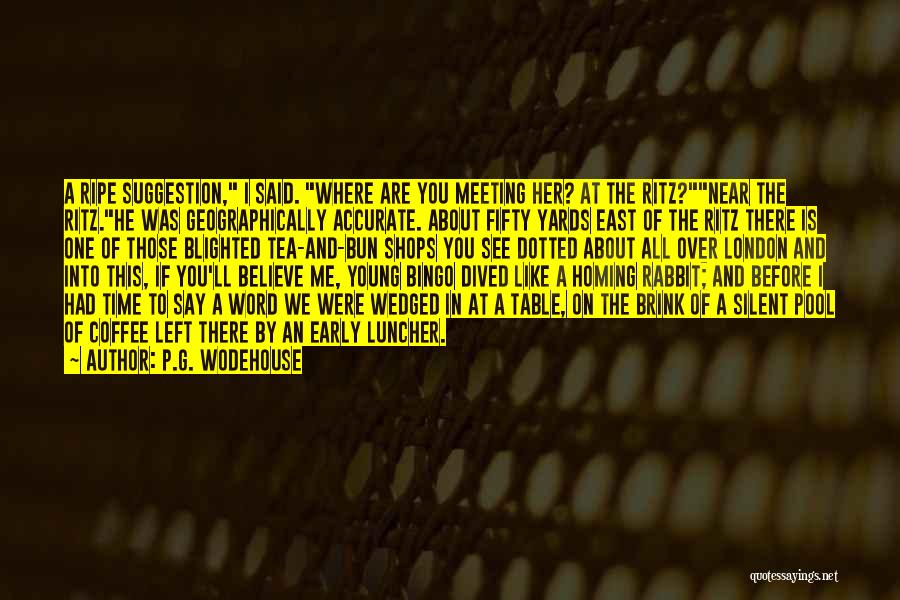 A RIPE SUGGESTION," I SAID. "WHERE ARE YOU MEETING HER? AT THE RITZ?""NEAR THE RITZ."HE WAS GEOGRAPHICALLY ACCURATE. ABOUT FIFTY YARDS EAST OF THE RITZ THERE IS ONE OF THOSE BLIGHTED TEA-AND-BUN SHOPS YOU SEE DOTTED ABOUT ALL OVER LONDON AND INTO THIS, IF YOU'LL BELIEVE ME, YOUNG BINGO DIVED LIKE A HOMING RABBIT; AND BEFORE I HAD TIME TO SAY A WORD WE WERE WEDGED IN AT A TABLE, ON THE BRINK OF A SILENT POOL OF COFFEE LEFT THERE BY AN EARLY LUNCHER.
— AUTHOR: P.G. WODEHOUSE

quotessayings.net